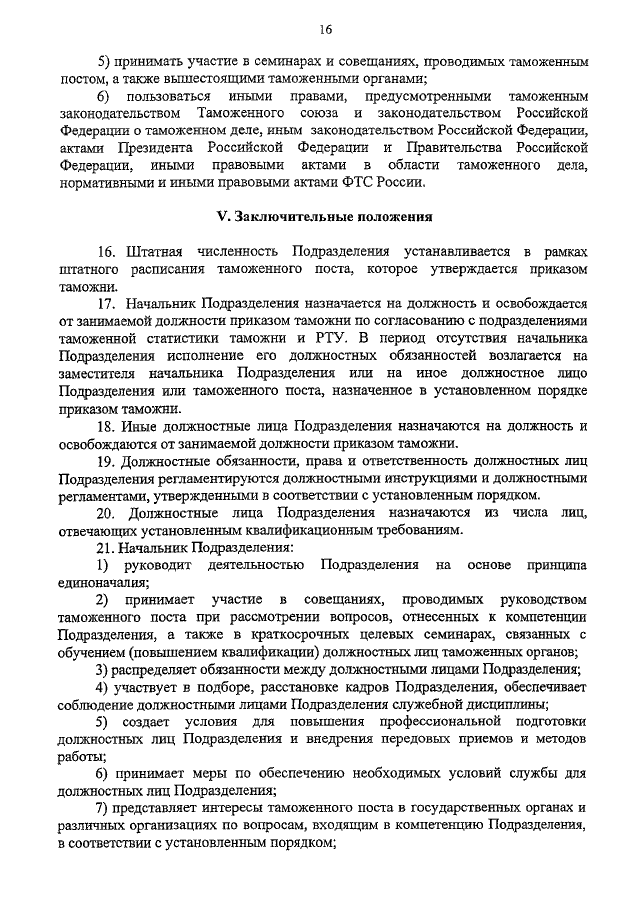 16

5) принимать участие в семинарах и совещаниях, проводимых таможенным постом, а также вышестоящими таможенными органами;

6) пользоваться иными правами, предусмотренными таможенным законодательством Таможенного союза и законодательством Российской Федерации о таможенном деле, иным законодательством Российской Федерации, актами Президента Российской Федерации и Правительства Российской Федерации, иными правовыми актами в области таможенного дела, нормативными и иными правовыми актами ФТС России.

V. Заключительные положения

16. Штатная численность Подразделения устанавливается в рамках штатного расписания таможенного поста, которое утверждается приказом таможни.

17. Начальник Подразделения назначается на должность и освобождается от занимаемой должности приказом таможни по согласованию с подразделениями таможенной статистики таможни и РТУ. В период отсутствия начальника Подразделения исполнение его должностных обязанностей возлагается на заместителя начальника Подразделения или на иное должностное лицо Подразделения или таможенного поста, назначенное в установленном порядке приказом таможни.

18. Иные должностные лица Подразделения назначаются на должность и освобождаются от занимаемой должности приказом таможни.

19. Должностные обязанности, права и ответственность должностных лиц Подразделения регламентируются должностными инструкциями и должностными регламентами, утвержденными в соответствии с установленным порядком.

20. Должностные лица Подразделения назначаются из числа лиц, отвечающих установленным квалификационным требованиям.

21. Начальник Подразделения:

1) руководит деятельностью Подразделения на основе принципа единоначалия;

2) принимает участие в совещаниях, проводимых руководством таможенного поста при рассмотрении вопросов, отнесенных к компетенции Подразделения, а также в краткосрочных целевых семинарах, связанных с обучением (повышением квалификации) должностных лиц таможенных органов;

3) распределяет обязанности между должностными лицами Подразделения;

4) участвует в подборе, расстановке кадров Подразделения, обеспечивает соблюдение должностными лицами Подразделения служебной дисциплины;

5) создает условия для повышения профессиональной подготовки должностных лиц Подразделения и внедрения передовых приемов и методов работы;

6) принимает меры по обеспечению необходимых условий службы для должностных лиц Подразделения;

7) представляет интересы таможенного поста в государственных органах и различных организациях по вопросам, входящим в компетенцию Подразделения, в соответствии с установленным порядком;